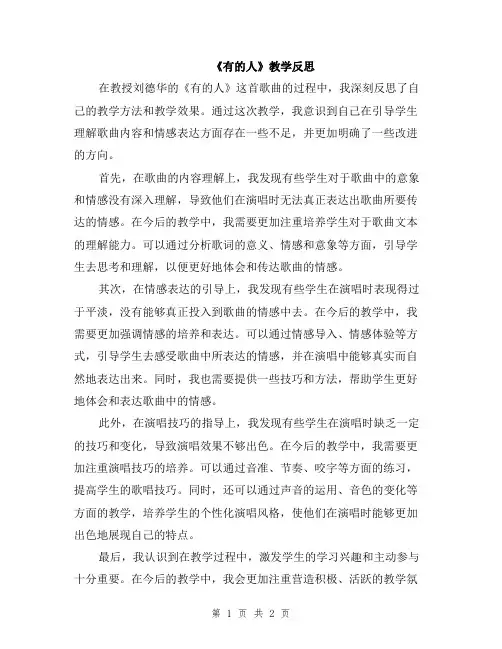 《有的人》教学反思

在教授刘德华的《有的人》这首歌曲的过程中，我深刻反思了自己的教学方法和教学效果。通过这次教学，我意识到自己在引导学生理解歌曲内容和情感表达方面存在一些不足，并更加明确了一些改进的方向。

首先，在歌曲的内容理解上，我发现有些学生对于歌曲中的意象和情感没有深入理解，导致他们在演唱时无法真正表达出歌曲所要传达的情感。在今后的教学中，我需要更加注重培养学生对于歌曲文本的理解能力。可以通过分析歌词的意义、情感和意象等方面，引导学生去思考和理解，以便更好地体会和传达歌曲的情感。

其次，在情感表达的引导上，我发现有些学生在演唱时表现得过于平淡，没有能够真正投入到歌曲的情感中去。在今后的教学中，我需要更加强调情感的培养和表达。可以通过情感导入、情感体验等方式，引导学生去感受歌曲中所表达的情感，并在演唱中能够真实而自然地表达出来。同时，我也需要提供一些技巧和方法，帮助学生更好地体会和表达歌曲中的情感。

此外，在演唱技巧的指导上，我发现有些学生在演唱时缺乏一定的技巧和变化，导致演唱效果不够出色。在今后的教学中，我需要更加注重演唱技巧的培养。可以通过音准、节奏、咬字等方面的练习，提高学生的歌唱技巧。同时，还可以通过声音的运用、音色的变化等方面的教学，培养学生的个性化演唱风格，使他们在演唱时能够更加出色地展现自己的特点。

最后，我认识到在教学过程中，激发学生的学习兴趣和主动参与十分重要。在今后的教学中，我会更加注重营造积极、活跃的教学氛

第 1 页 共 2 页